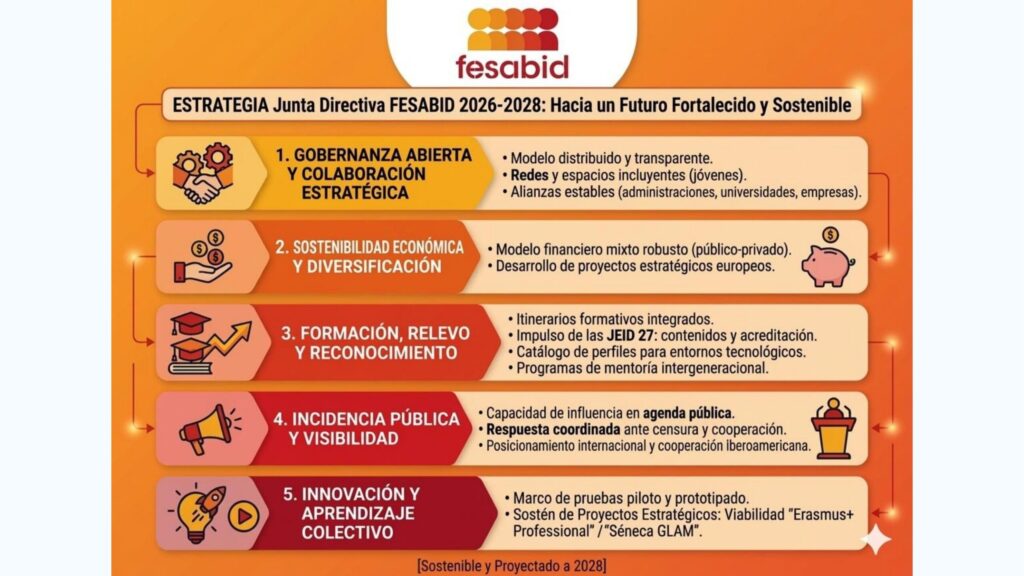 fesabid

ESTRATEGIA Junta Directiva FESABID 2026-2028: Hacia un Futuro Fortalecido y Sostenible

1. GOBERNANZA ABIERTA Y COLABORACIÓN ESTRATÉGICA

• Modelo distribuido y transparente.
• Redes y espacios incluyentes (jóvenes).
• Alianzas estables (administraciones, universidades, empresas).

2. SOSTENIBILIDAD ECONÓMICA Y DIVERSIFICACIÓN

• Modelo financiero mixto robusto (público-privado).
• Desarrollo de proyectos estratégicos europeos.

3. FORMACIÓN, RELEVO Y RECONOCIMIENTO

• Itinerarios formativos integrados.
• Impulso de las JEID 27: contenidos y acreditación.
• Catálogo de perfiles para entornos tecnológicos.
• Programas de mentoría intergeneracional.

4. INCIDENCIA PÚBLICA Y VISIBILIDAD

• Capacidad de influencia en agenda pública.
• Respuesta coordinada ante censura y cooperación.
• Posicionamiento internacional y cooperación Iberoamericana.

5. INNOVACIÓN Y APRENDIZAJE COLECTIVO

• Marco de pruebas piloto y prototipado.
• Sostén de Proyectos Estratégicos: Viabilidad "Erasmus+ Professional" / "Séneca GLAM".

[Sostenible y Proyectado a 2028]